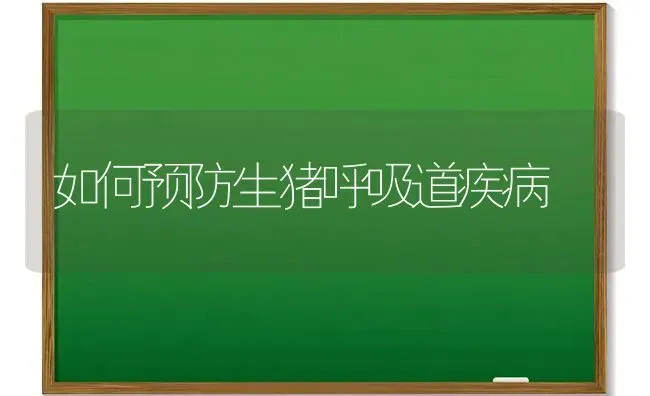 如何预防生猪呼吸道疾病